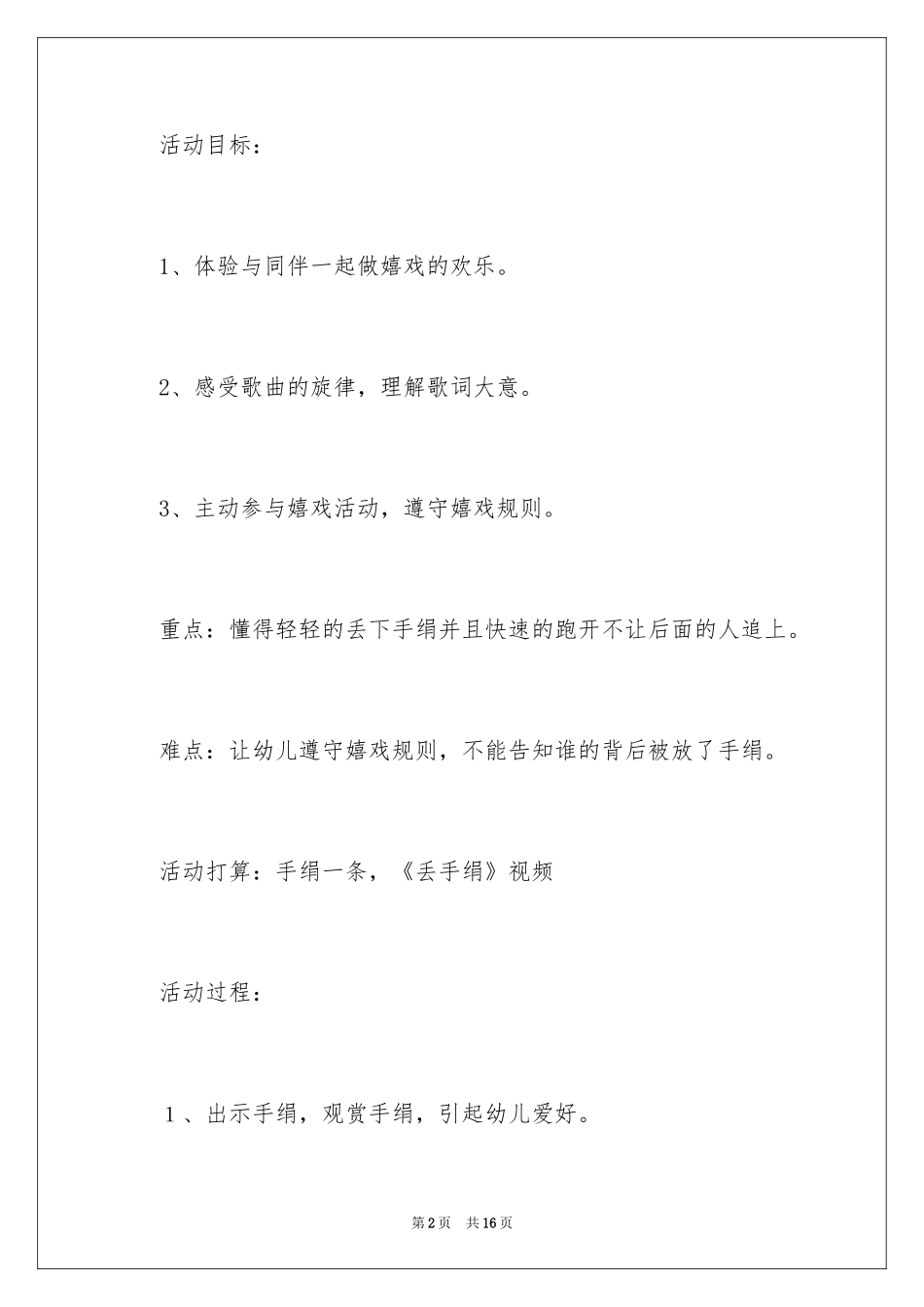 活动目标：

1、体验与同伴一起做嬉戏的欢乐。

2、感受歌曲的旋律，理解歌词大意。

3、主动参与嬉戏活动，遵守嬉戏规则。

重点：懂得轻轻的丢下手绢并且快速的跑开不让后面的人追上。

难点：让幼儿遵守嬉戏规则，不能告知谁的背后被放了手绢。

活动打算：手绢一条，《丢手绢》视频

活动过程：

1、出示手绢，观赏手绢，引起幼儿爱好。

第2页 共16页